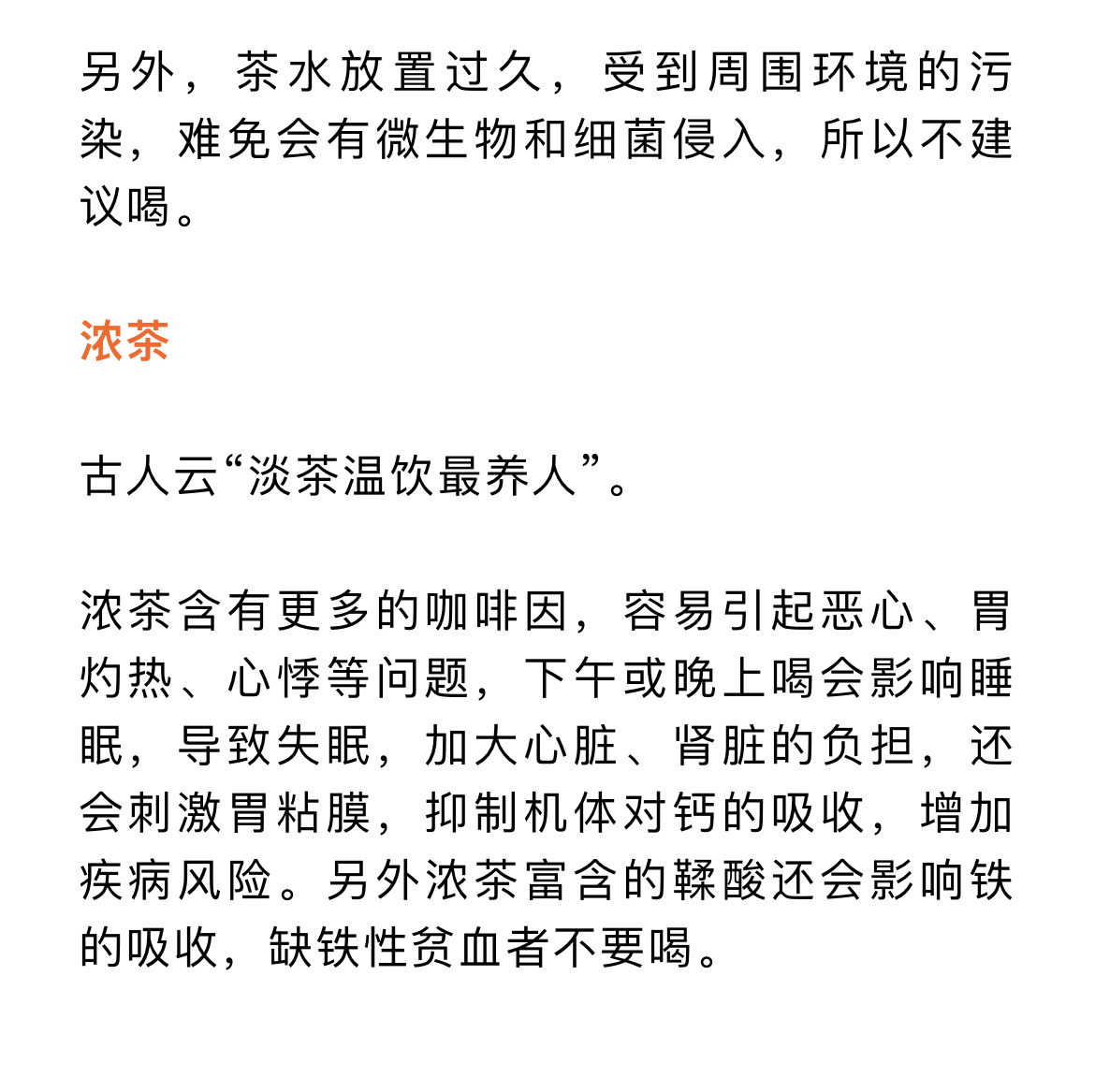 另外，茶水放置过久，受到周围环境的污染，难免会有微生物和细菌侵入，所以不建议喝。

浓茶

古人云“淡茶温饮最养人”。

浓茶含有更多的咖啡因，容易引起恶心、胃灼热、心悸等问题，下午或晚上喝会影响睡眠，导致失眠，加大心脏、肾脏的负担，还会刺激胃粘膜，抑制机体对钙的吸收，增加疾病风险。另外浓茶富含的鞣酸还会影响铁的吸收，缺铁性贫血者不要喝。